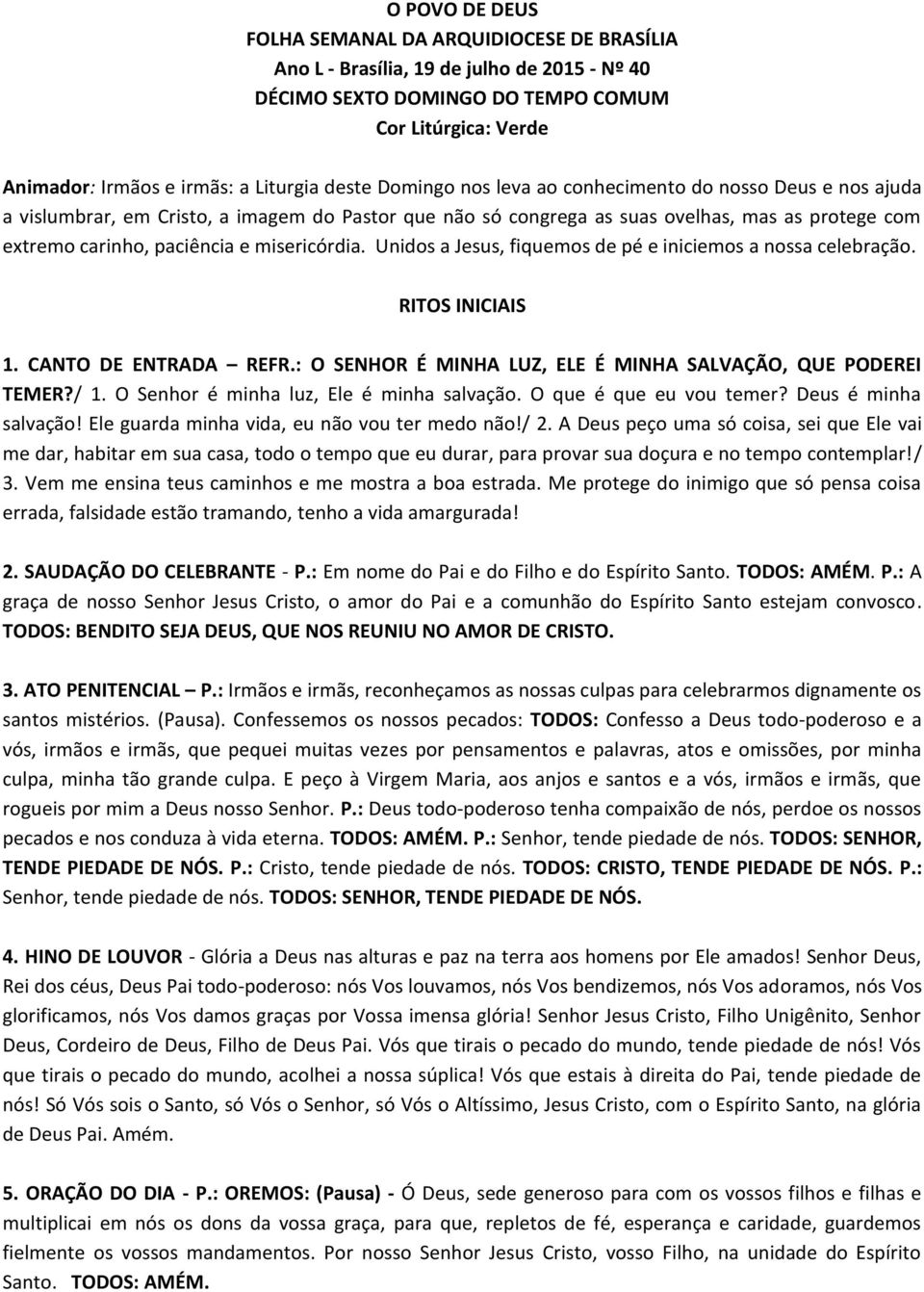 O POVO DE DEUS
FOLHA SEMANAL DA ARQUIDIOCESE DE BRASÍLIA
Ano L - Brasília, 19 de julho de 2015 - Nº 40
DÉCIMO SEXTO DOMINGO DO TEMPO COMUM
Cor Litúrgica: Verde

Animador: Irmãos e irmãs: a Liturgia deste Domingo nos leva ao conhecimento do nosso Deus e nos ajuda a vislumbrar, em Cristo, a imagem do Pastor que não só congrega as suas ovelhas, mas as protege com extremo carinho, paciência e misericórdia. Unidos a Jesus, fiquemos de pé e iniciemos a nossa celebração.

RITOS INICIAIS

1. CANTO DE ENTRADA – REFR.: O SENHOR É MINHA LUZ, ELE É MINHA SALVAÇÃO, QUE PODEREI TEMER?/ 1. O Senhor é minha luz, Ele é minha salvação. O que é que eu vou temer? Deus é minha salvação! Ele guarda minha vida, eu não vou ter medo não!/ 2. A Deus peço uma só coisa, sei que Ele vai me dar, habitar em sua casa, todo o tempo que eu durar, para provar sua doçura e no tempo contemplar!/ 3. Vem me ensina teus caminhos e me mostra a boa estrada. Me protege do inimigo que só pensa coisa errada, falsidade estão tramando, tenho a vida amargurada!

2. SAUDAÇÃO DO CELEBRANTE - P.: Em nome do Pai e do Filho e do Espírito Santo. TODOS: AMÉM. P.: A graça de nosso Senhor Jesus Cristo, o amor do Pai e a comunhão do Espírito Santo estejam convosco. TODOS: BENDITO SEJA DEUS, QUE NOS REUNIU NO AMOR DE CRISTO.

3. ATO PENITENCIAL – P.: Irmãos e irmãs, reconheçamos as nossas culpas para celebrarmos dignamente os santos mistérios. (Pausa). Confessemos os nossos pecados: TODOS: Confesso a Deus todo-poderoso e a vós, irmãos e irmãs, que pequei muitas vezes por pensamentos e palavras, atos e omissões, por minha culpa, minha tão grande culpa. E peço à Virgem Maria, aos anjos e santos e a vós, irmãos e irmãs, que rogueis por mim a Deus nosso Senhor. P.: Deus todo-poderoso tenha compaixão de nós, perdoe os nossos pecados e nos conduza à vida eterna. TODOS: AMÉM. P.: Senhor, tende piedade de nós. TODOS: SENHOR, TENDE PIEDADE DE NÓS. P.: Cristo, tende piedade de nós. TODOS: CRISTO, TENDE PIEDADE DE NÓS. P.: Senhor, tende piedade de nós. TODOS: SENHOR, TENDE PIEDADE DE NÓS.

4. HINO DE LOUVOR - Glória a Deus nas alturas e paz na terra aos homens por Ele amados! Senhor Deus, Rei dos céus, Deus Pai todo-poderoso: nós Vos louvamos, nós Vos bendizemos, nós Vos adoramos, nós Vos glorificamos, nós Vos damos graças por Vossa imensa glória! Senhor Jesus Cristo, Filho Unigênito, Senhor Deus, Cordeiro de Deus, Filho de Deus Pai. Vós que tirais o pecado do mundo, tende piedade de nós! Vós que tirais o pecado do mundo, acolhei a nossa súplica! Vós que estais à direita do Pai, tende piedade de nós! Só Vós sois o Santo, só Vós o Senhor, só Vós o Altíssimo, Jesus Cristo, com o Espírito Santo, na glória de Deus Pai. Amém.

5. ORAÇÃO DO DIA - P.: OREMOS: (Pausa) - Ó Deus, sede generoso para com os vossos filhos e filhas e multiplicai em nós os dons da vossa graça, para que, repletos de fé, esperança e caridade, guardemos fielmente os vossos mandamentos. Por nosso Senhor Jesus Cristo, vosso Filho, na unidade do Espírito Santo. TODOS: AMÉM.